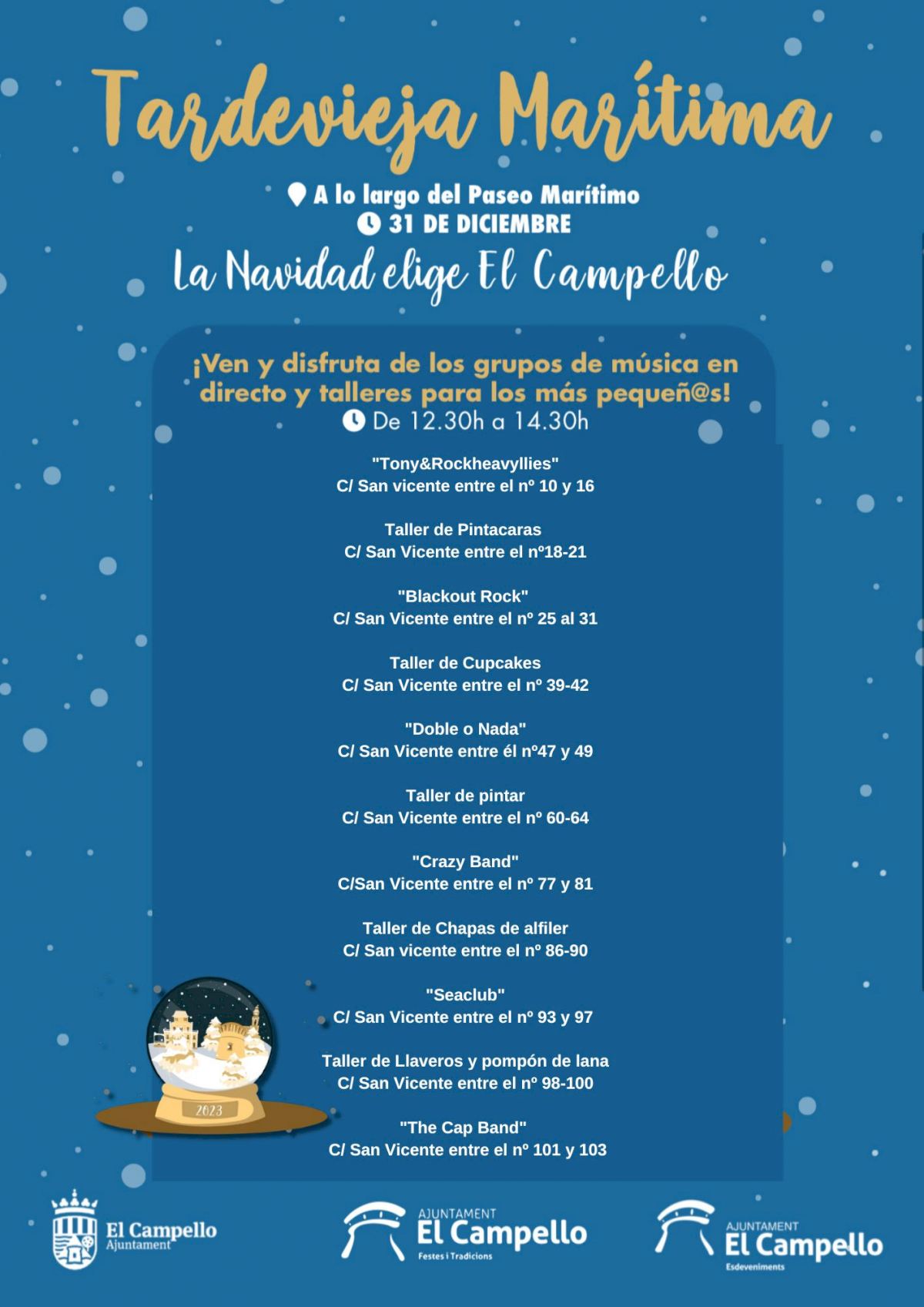 Tardevieja Marítima

A lo largo del Paseo Marítimo
31 DE DICIEMBRE

La Navidad elige El Campello

¡Ven y disfruta de los grupos de música en directo y talleres para los más pequeñ@s!
De 12.30h a 14.30h

"Tony&Rockheavyllies"
C/ San vicente entre el nº 10 y 16

Taller de Pintacaras
C/ San Vicente entre el nº18-21

"Blackout Rock"
C/ San Vicente entre el nº 25 al 31

Taller de Cupcakes
C/ San Vicente entre el nº 39-42

"Doble o Nada"
C/ San Vicente entre él nº47 y 49

Taller de pintar
C/ San Vicente entre el nº 60-64

"Crazy Band"
C/San Vicente entre el nº 77 y 81

Taller de Chapas de alfiler
C/ San vicente entre el nº 86-90

"Seaclub"
C/ San Vicente entre el nº 93 y 97

Taller de Llaveros y pompón de lana
C/ San Vicente entre el nº 98-100

"The Cap Band"
C/ San Vicente entre el nº 101 y 103

2023

El Campello
Ajuntament

AJUNTAMENT
El Campello
Festes i Tradicions

AJUNTAMENT
El Campello
Esdeveniments